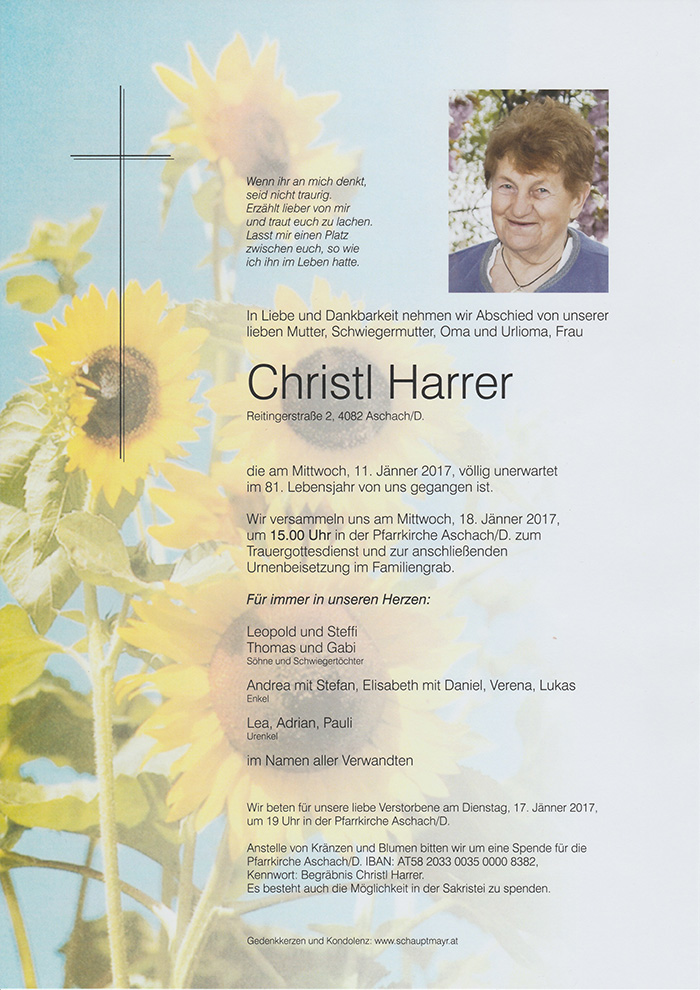 Wenn ihr an mich denkt,
seid nicht traurig.
Erzählt lieber von mir
und traut euch zu lachen.
Lasst mir einen Platz
zwischen euch, so wie
ich ihn im Leben hatte.

In Liebe und Dankbarkeit nehmen wir Abschied von unserer lieben Mutter, Schwiegermutter, Oma und Urlioma, Frau

Christl Harrer

Reitingerstraße 2, 4082 Aschach/D.

die am Mittwoch, 11. Jänner 2017, völlig unerwartet im 81. Lebensjahr von uns gegangen ist.

Wir versammeln uns am Mittwoch, 18. Jänner 2017, um 15.00 Uhr in der Pfarrkirche Aschach/D. zum Trauergottesdienst und zur anschließenden Urnenbeisetzung im Familiengrab.

Für immer in unseren Herzen:

Leopold und Steffi
Thomas und Gabi
Söhne und Schwiegertöchter

Andrea mit Stefan, Elisabeth mit Daniel, Verena, Lukas
Enkel

Lea, Adrian, Pauli
Urenkel

im Namen aller Verwandten

Wir beten für unsere liebe Verstorbene am Dienstag, 17. Jänner 2017, um 19 Uhr in der Pfarrkirche Aschach/D.

Anstelle von Kränzen und Blumen bitten wir um eine Spende für die Pfarrkirche Aschach/D. IBAN: AT58 2033 0035 0000 8382, Kennwort: Begräbnis Christl Harrer.
Es besteht auch die Möglichkeit in der Sakristei zu spenden.

Gedenkkerzen und Kondolenz: www.schauptmayr.at